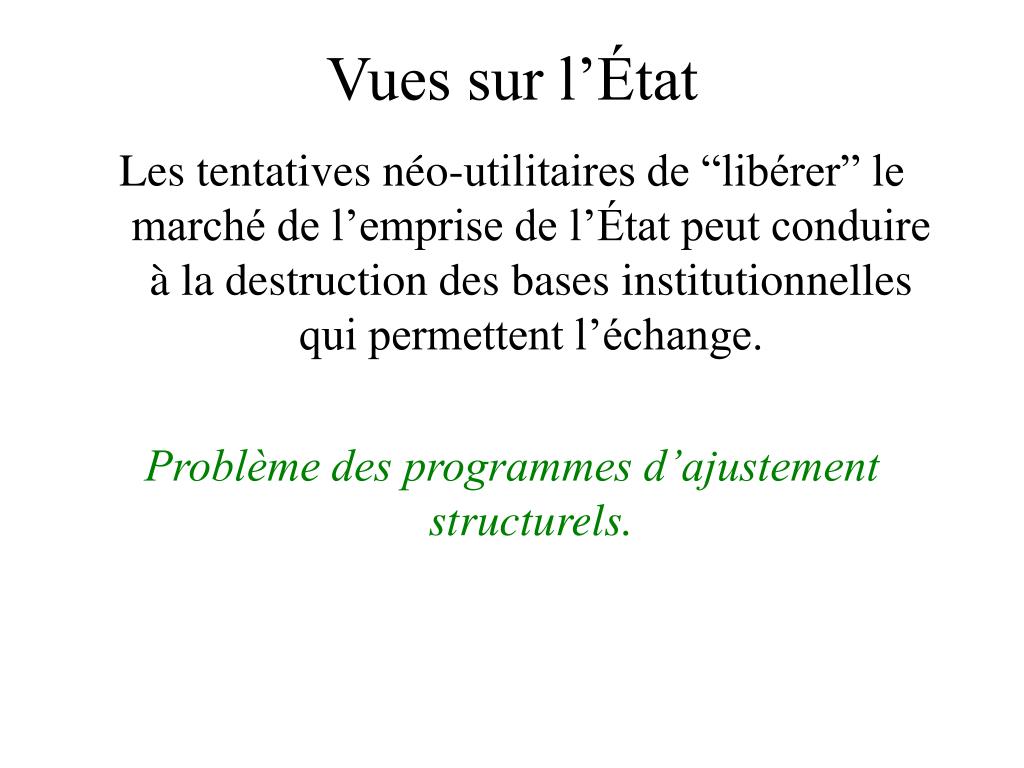 Vues sur l’État

Les tentatives néo-utilitaires de “libérer” le marché de l’emprise de l’État peut conduire à la destruction des bases institutionnelles qui permettent l’échange.

Problème des programmes d’ajustement structurels.